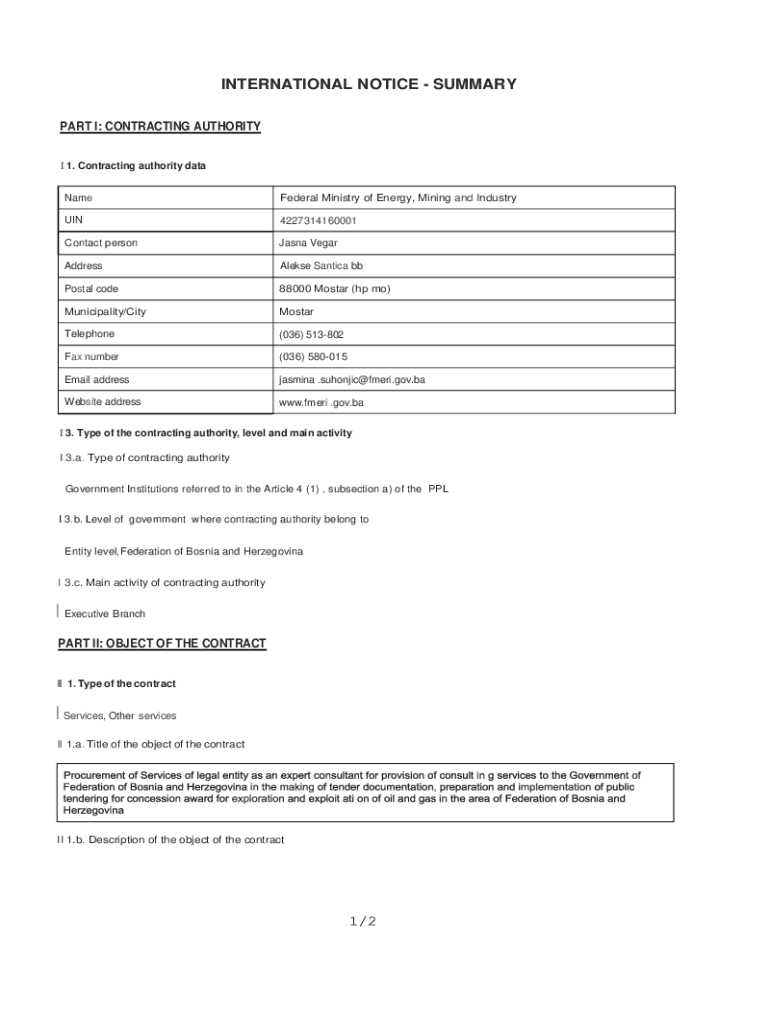 INTERNATIONAL NOTICE - SUMMARY

PART I: CONTRACTING AUTHORITY

I 1. Contracting authority data

| Name | Federal Ministry of Energy, Mining and Industry |
|---|---|
| UIN | 4227314160001 |
| Contact person | Jasna Vegar |
| Address | Alekse Santica bb |
| Postal code | 88000 Mostar (hp mo) |
| Municipality/City | Mostar |
| Telephone | (036) 513-802 |
| Fax number | (036) 580-015 |
| Email address | jasmina .suhonjic@fmeri.gov.ba |
| Website address | www.fmeri .gov.ba |

I 3. Type of the contracting authority, level and main activity

I 3.a. Type of contracting authority

Government Institutions referred to in the Article 4 (1) , subsection a) of the PPL

I 3.b. Level of government where contracting authority belong to

Entity level, Federation of Bosnia and Herzegovina

I 3.c. Main activity of contracting authority

Executive Branch

PART II: OBJECT OF THE CONTRACT

II 1. Type of the contract

Services, Other services

II 1.a. Title of the object of the contract

Procurement of Services of legal entity as an expert consultant for provision of consult in g services to the Government of Federation of Bosnia and Herzegovina in the making of tender documentation, preparation and implementation of public tendering for concession award for exploration and exploit ati on of oil and gas in the area of Federation of Bosnia and Herzegovina

II 1.b. Description of the object of the contract

1 / 2